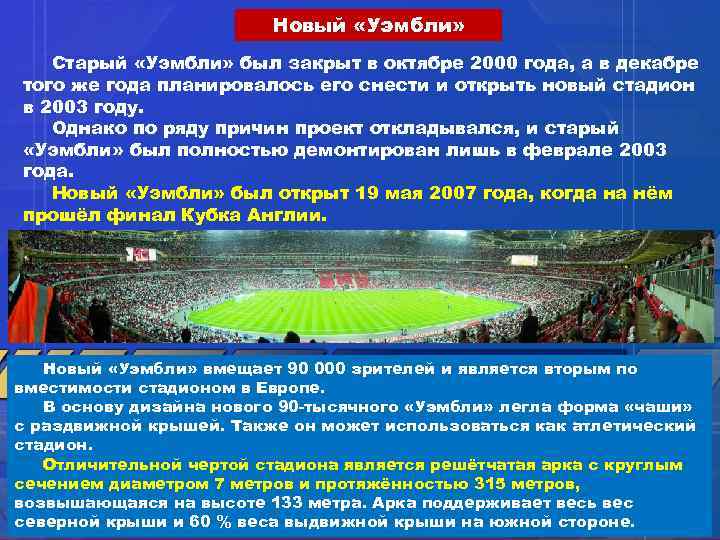 Новый «Уэмбли»

Старый «Уэмбли» был закрыт в октябре 2000 года, а в декабре того же года планировалось его снести и открыть новый стадион в 2003 году.

Однако по ряду причин проект откладывался, и старый «Уэмбли» был полностью демонтирован лишь в феврале 2003 года.

Новый «Уэмбли» был открыт 19 мая 2007 года, когда на нём прошёл финал Кубка Англии.

Новый «Уэмбли» вмещает 90 000 зрителей и является вторым по вместимости стадионом в Европе.

В основу дизайна нового 90-тысячного «Уэмбли» легла форма «чаши» с раздвижной крышей. Также он может использоваться как атлетический стадион.

Отличительной чертой стадиона является решётчатая арка с круглым сечением диаметром 7 метров и протяжённостью 315 метров, возвышающаяся на высоте 133 метра. Арка поддерживает весь вес северной крыши и 60 % веса выдвижной крыши на южной стороне.